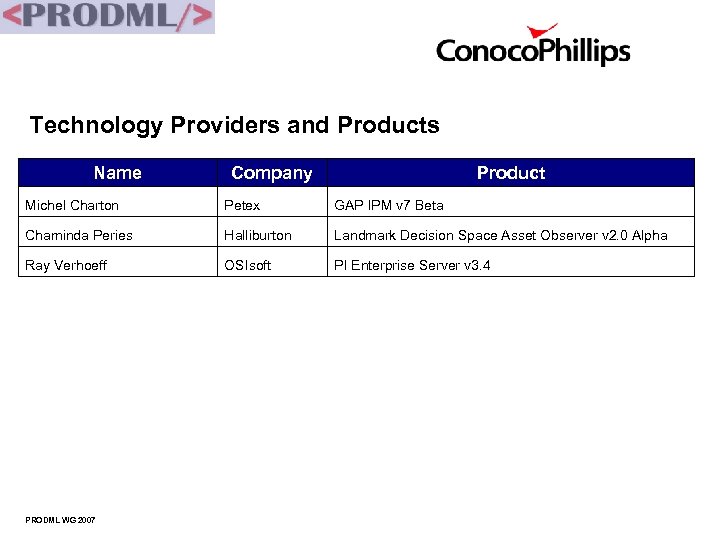 <PRODML/>

ConocoPhillips

Technology Providers and Products

| Name | Company | Product |
|---|---|---|
| Michel Charton | Petex | GAP IPM v7 Beta |
| Chaminda Peries | Halliburton | Landmark Decision Space Asset Observer v2.0 Alpha |
| Ray Verhoeff | OSIsoft | PI Enterprise Server v3.4 |

PRODML WG 2007